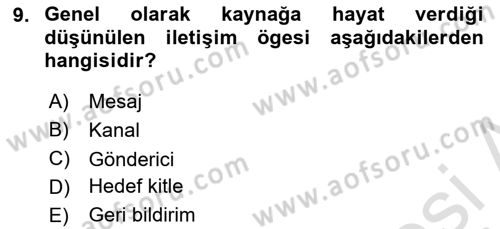 9. Genel olarak kaynağa hayat verdiği düşünülen iletişim ögesi aşağıdakilerden hangisidir?

A) Mesaj
B) Kanal
C) Gönderici
D) Hedef kitle
E) Geri bildirim

www.aofsoru.com www.aofsoru.com www.aofsoru.com www.aofsoru.com